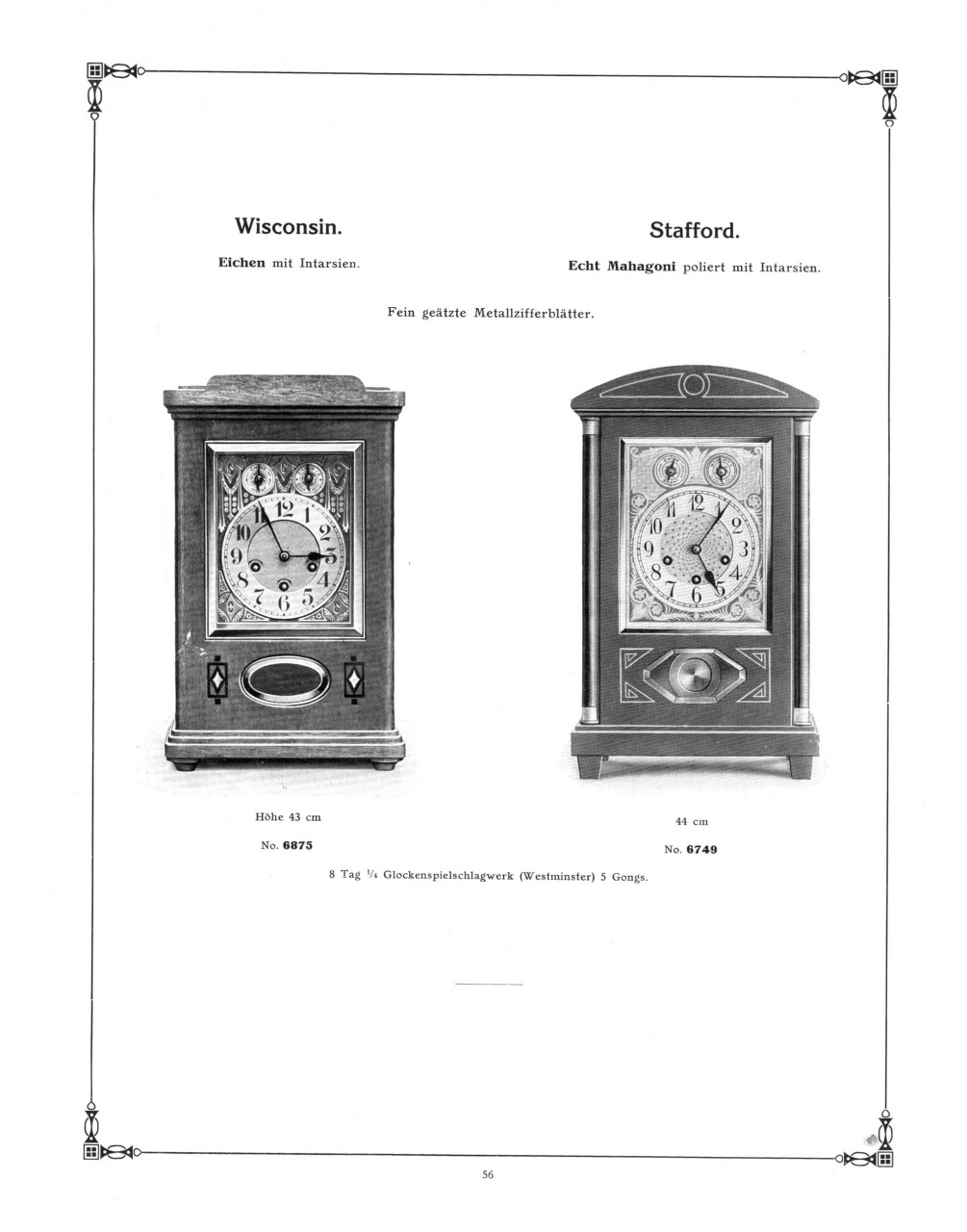 Wisconsin.

Eichen mit Intarsien.

Stafford.

Echt Mahagoni poliert mit Intarsien.

Fein geätzte Metallzifferblätter.

Höhe 43 cm

No. 6875

44 cm

No. 6749

8 Tag $\frac{1}{4}$ Glockenspielschlagwerk (Westminster) 5 Gongs.

56